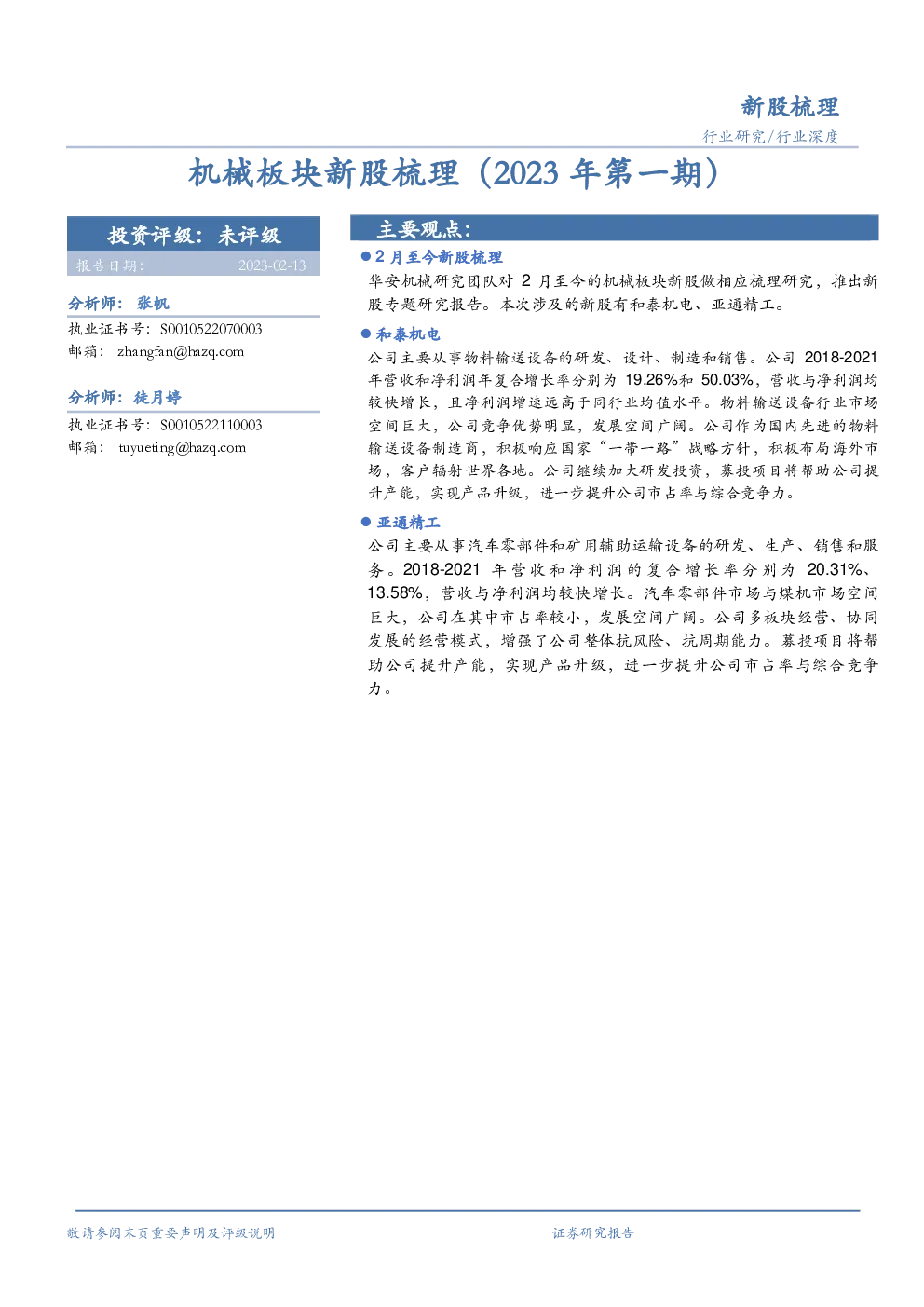 新股梳理

行业研究/行业深度

机械板块新股梳理（2023年第一期）

投资评级：未评级

报告日期： 2023-02-13

分析师：张帆

执业证书号：S0010522070003

邮箱：zhangfan@hazq.com

分析师：徒月婷

执业证书号：S0010522110003

邮箱：tuyueting@hazq.com

主要观点：

• 2月至今新股梳理

华安机械研究团队对2月至今的机械板块新股做相应梳理研究，推出新股专题研究报告。本次涉及的新股有和泰机电、亚通精工。

• 和泰机电

公司主要从事物料输送设备的研发、设计、制造和销售。公司2018-2021年营收和净利润年复合增长率分别为19.26%和50.03%，营收与净利润均较快增长，且净利润增速远高于同行业均值水平。物料输送设备行业市场空间巨大，公司竞争优势明显，发展空间广阔。公司作为国内先进的物料输送设备制造商，积极响应国家“一带一路”战略方针，积极布局海外市场，客户辐射世界各地。公司继续加大研发投资，募投项目将帮助公司提升产能，实现产品升级，进一步提升公司市占率与综合竞争力。

• 亚通精工

公司主要从事汽车零部件和矿用辅助运输设备的研发、生产、销售和服务。2018-2021年营收和净利润的复合增长率分别为20.31%、13.58%，营收与净利润均较快增长。汽车零部件市场与煤机市场空间巨大，公司在其中市占率较小，发展空间广阔。公司多板块经营、协同发展的经营模式，增强了公司整体抗风险、抗周期能力。募投项目将帮助公司提升产能，实现产品升级，进一步提升公司市占率与综合竞争力。

敬请参阅末页重要声明及评级说明

证券研究报告